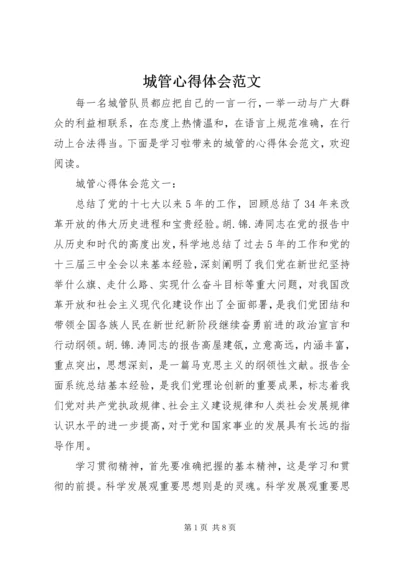 城管心得体会范文

每一名城管队员都应把自己的一言一行，一举一动与广大群众的利益相联系，在态度上热情温和，在语言上规范准确，在行动上合法得当。下面是学习啦带来的城管的心得体会范文，欢迎阅读。

城管心得体会范文一：

总结了党的十七大以来5年的工作，回顾总结了34年来改革开放的伟大历史进程和宝贵经验。胡.锦.涛同志在党的报告中从历史和时代的高度出发，科学地总结了过去5年的工作和党的十三届三中全会以来基本经验，深刻阐明了我们党在新世纪坚持举什么旗、走什么路、实现什么奋斗目标等重大问题，对我国改革开放和社会主义现代化建设作出了全面部署，是我们党团结和带领全国各族人民在新世纪新阶段继续奋勇前进的政治宣言和行动纲领。胡.锦.涛同志的报告高屋建瓴，立意高远，内涵丰富，重点突出，思想深刻，是一篇马克思主义的纲领性文献。报告全面系统总结基本经验，是我们党理论创新的重要成果，标志着我们党对共产党执政规律、社会主义建设规律和人类社会发展规律认识水平的进一步提高，对于党和国家事业的发展具有长远的指导作用。

学习贯彻精神，首先要准确把握的基本精神，这是学习和贯彻的前提。科学发展观重要思想则是的灵魂。科学发展观重要思

第1页 共8页